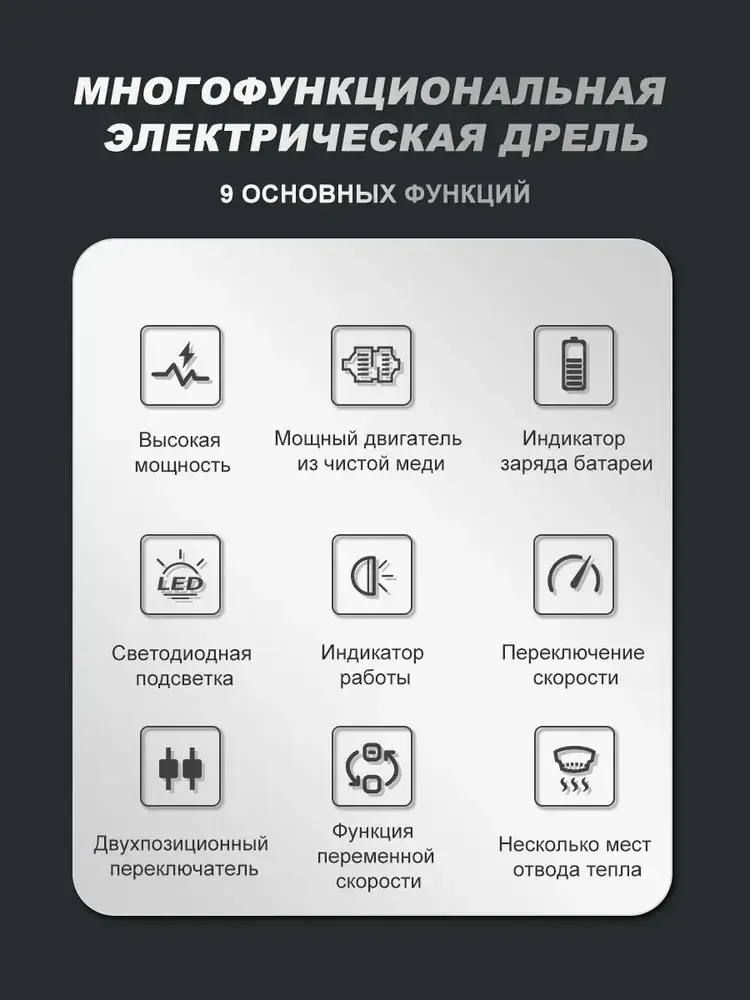 МНОГОФУНКЦИОНАЛЬНАЯ ЭЛЕКТРИЧЕСКАЯ ДРЕЛЬ

9 ОСНОВНЫХ ФУНКЦИЙ

Высокая мощность

Мощный двигатель из чистой меди

Индикатор заряда батареи

LED

Светодиодная подсветка

Индикатор работы

Переключение скорости

Двухпозиционный переключатель

Функция переменной скорости

Несколько мест отвода тепла